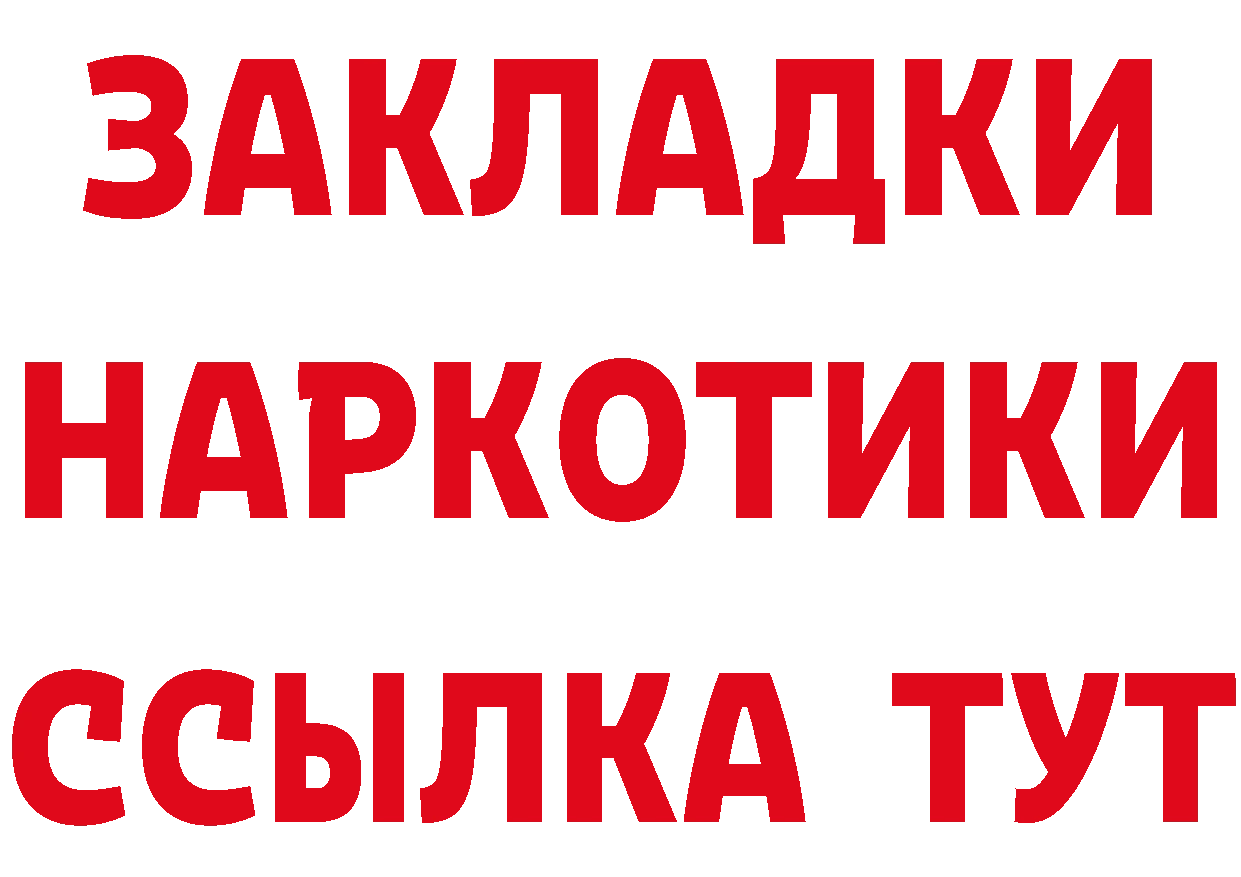 ЗАКЛАДКИ НАРКОТИКИ ССЫЛКА ТУТ